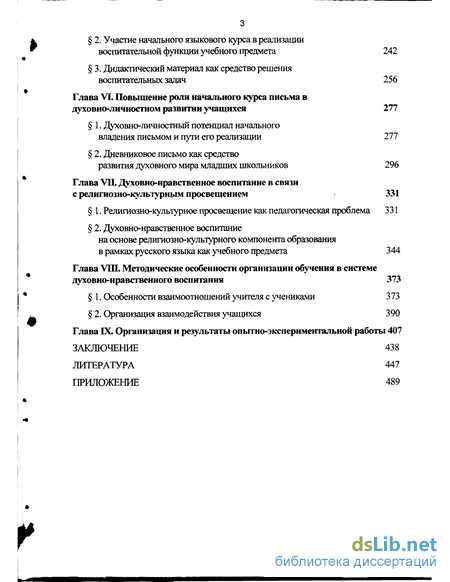 3

§ 2. Участие начального языкового курса в реализации воспитательной функции учебного предмета 242

§ 3. Дидактический материал как средство решения воспитательных задач 256

Глава VI. Повышение роли начального курса письма в духовно-личностном развитии учащихся 277

§ 1. Духовно-личностный потенциал начального владения письмом и пути его реализации 277

§ 2. Дневниковое письмо как средство развития духовного мира младших школьников 296

Глава VII. Духовно-нравственное воспитание в связи с религиозно-культурным просвещением 331

§ 1. Религиозно-культурное просвещение как педагогическая проблема 331

§ 2. Духовно-нравственное воспитание на основе религиозно-культурного компонента образования в рамках русского языка как учебного предмета 344

Глава VIII. Методические особенности организации обучения в системе духовно-нравственного воспитания 373

§ 1. Особенности взаимоотношений учителя с учениками 373

§ 2. Организация взаимодействия учащихся 390

Глава IX. Организация и результаты опытно-экспериментальной работы 407

ЗАКЛЮЧЕНИЕ 438

ЛИТЕРАТУРА 447

ПРИЛОЖЕНИЕ 489

dsLib.net
библиотека диссертаций